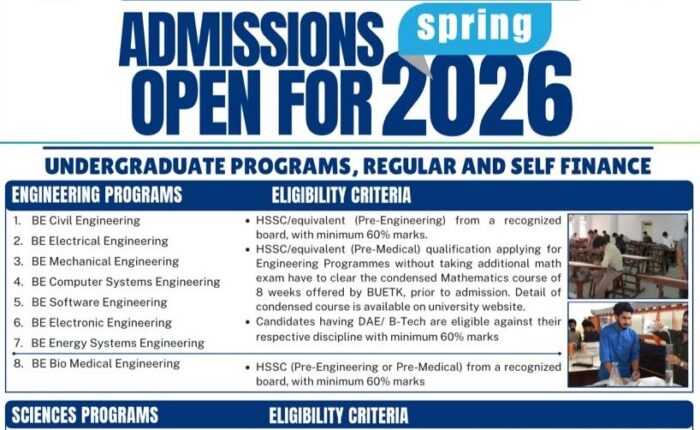 ADMISSIONS OPEN FOR spring 2026

UNDERGRADUATE PROGRAMS, REGULAR AND SELF FINANCE

ENGINEERING PROGRAMS

1. BE Civil Engineering
2. BE Electrical Engineering
3. BE Mechanical Engineering
4. BE Computer Systems Engineering
5. BE Software Engineering
6. BE Electronic Engineering
7. BE Energy Systems Engineering
8. BE Bio Medical Engineering

ELIGIBILITY CRITERIA

• HSSC/equivalent (Pre-Engineering) from a recognized board, with minimum 60% marks.
• HSSC/equivalent (Pre-Medical) qualification applying for Engineering Programmes without taking additional math exam have to clear the condensed Mathematics course of 8 weeks offered by BUETK, prior to admission. Detail of condensed course is available on university website.
• Candidates having DAE/ B-Tech are eligible against their respective discipline with minimum 60% marks

• HSSC (Pre-Engineering or Pre-Medical) from a recognized board, with minimum 60% marks

SCIENCES PROGRAMS

ELIGIBILITY CRITERIA